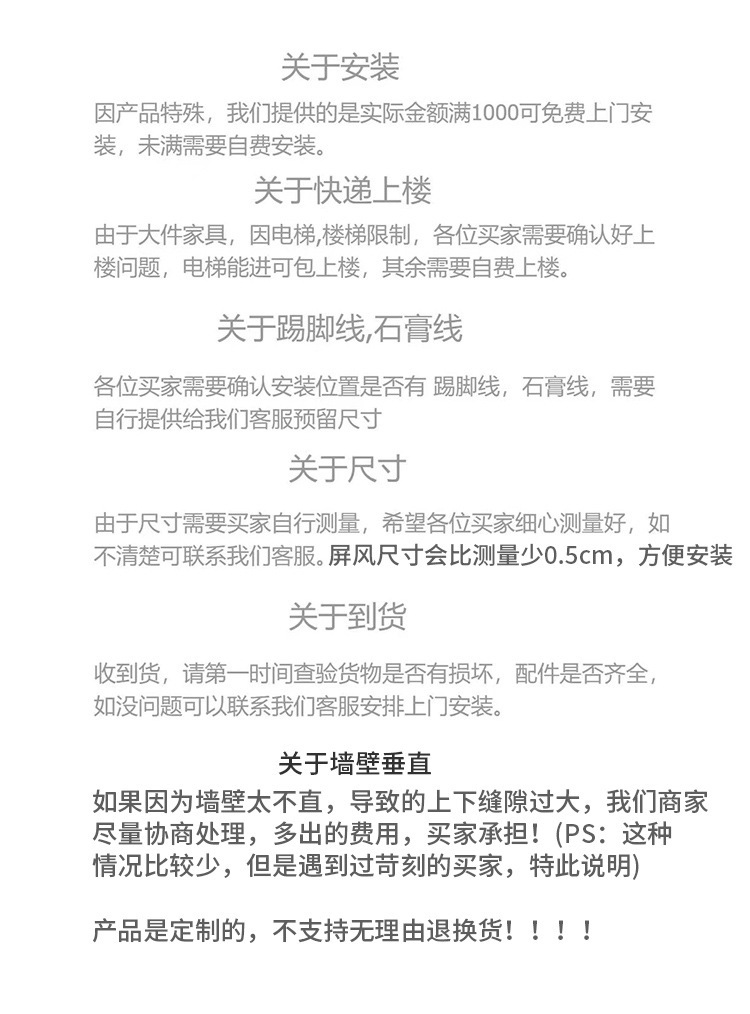 关于安装

因产品特殊，我们提供的是实际金额满1000可免费上门安装，未满需要自费安装。

关于快递上楼

由于大件家具，因电梯,楼梯限制，各位买家需要确认好上楼问题，电梯能进可包上楼，其余需要自费上楼。

关于踢脚线,石膏线

各位买家需要确认安装位置是否有 踢脚线，石膏线，需要自行提供给我们客服预留尺寸

关于尺寸

由于尺寸需要买家自行测量，希望各位买家细心测量好，如不清楚可联系我们客服。屏风尺寸会比测量少0.5cm，方便安装

关于到货

收到货，请第一时间查验货物是否有损坏，配件是否齐全，如没问题可以联系我们客服安排上门安装。

关于墙壁垂直

如果因为墙壁太不直，导致的上下缝隙过大，我们商家尽量协商处理，多出的费用，买家承担！(PS：这种情况比较少，但是遇到过苛刻的买家，特此说明)

产品是定制的，不支持无理由退换货！！！！